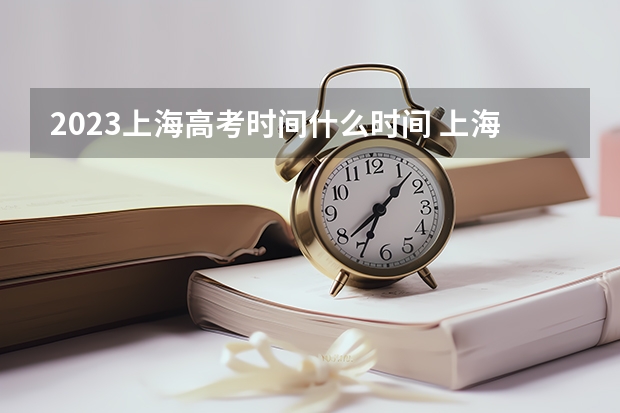 2023上海高考时间什么时间 上海

12
1
2
3
4
5
6
7
8
9
10
11